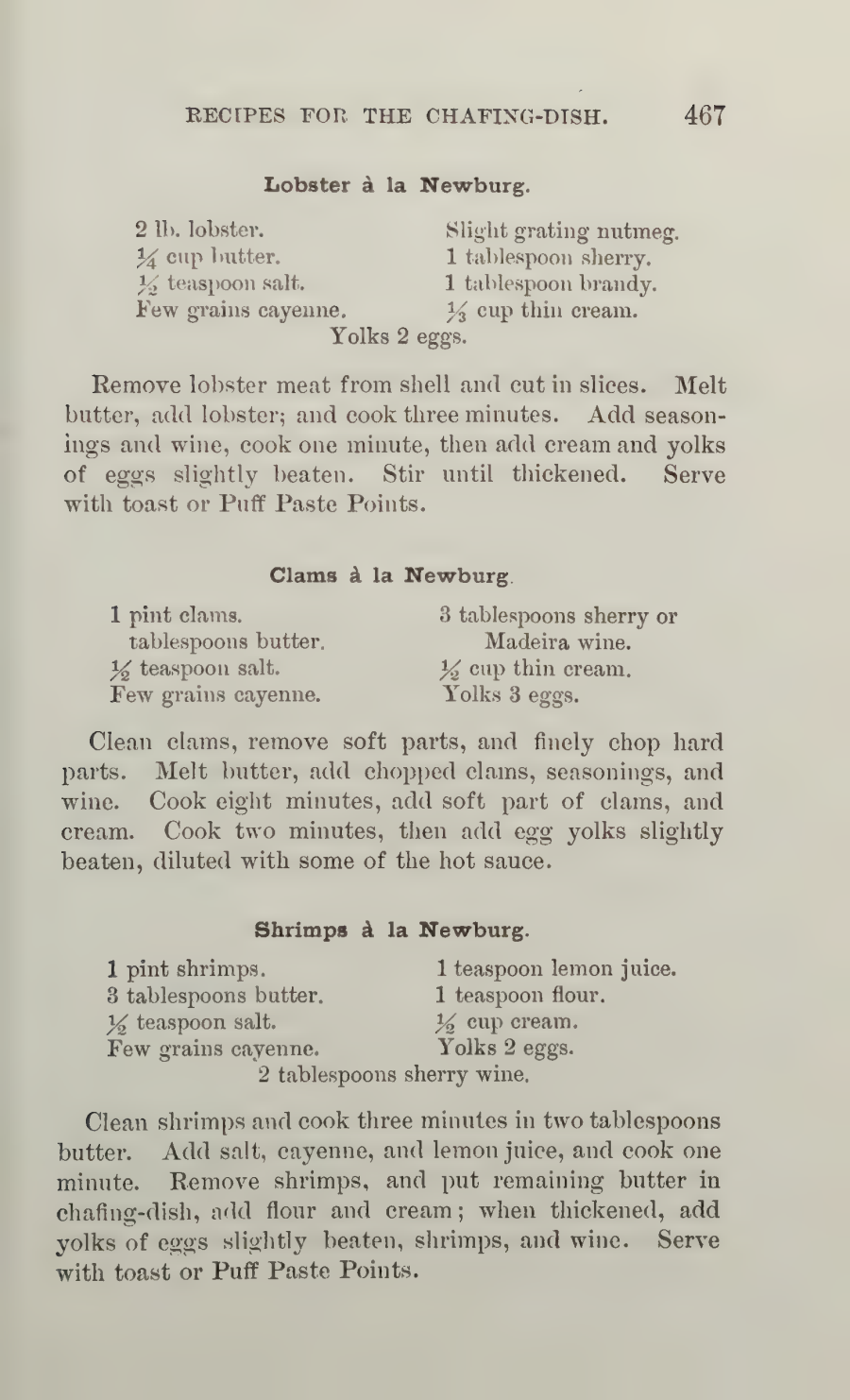 RECIPES FOR THE CHAFING-DISH. 467

Lobster à la Newburg.

2 lb. lobster.
$\frac{1}{4}$ cup butter.
$\frac{1}{2}$ teaspoon salt.
Few grains cayenne.
Slight grating nutmeg.
1 tablespoon sherry.
1 tablespoon brandy.
$\frac{1}{3}$ cup thin cream.
Yolks 2 eggs.

Remove lobster meat from shell and cut in slices. Melt butter, add lobster; and cook three minutes. Add seasonings and wine, cook one minute, then add cream and yolks of eggs slightly beaten. Stir until thickened. Serve with toast or Puff Paste Points.

Clams à la Newburg.

1 pint clams.
tablespoons butter.
$\frac{1}{2}$ teaspoon salt.
Few grains cayenne.
3 tablespoons sherry or Madeira wine.
$\frac{1}{2}$ cup thin cream.
Yolks 3 eggs.

Clean clams, remove soft parts, and finely chop hard parts. Melt butter, add chopped clams, seasonings, and wine. Cook eight minutes, add soft part of clams, and cream. Cook two minutes, then add egg yolks slightly beaten, diluted with some of the hot sauce.

Shrimps à la Newburg.

1 pint shrimps.
3 tablespoons butter.
$\frac{1}{2}$ teaspoon salt.
Few grains cayenne.
1 teaspoon lemon juice.
1 teaspoon flour.
$\frac{1}{2}$ cup cream.
Yolks 2 eggs.
2 tablespoons sherry wine.

Clean shrimps and cook three minutes in two tablespoons butter. Add salt, cayenne, and lemon juice, and cook one minute. Remove shrimps, and put remaining butter in chafing-dish, add flour and cream; when thickened, add yolks of eggs slightly beaten, shrimps, and wine. Serve with toast or Puff Paste Points.